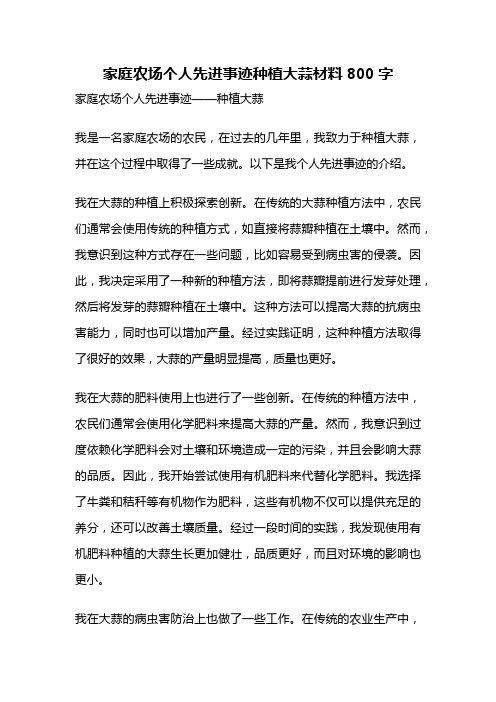 家庭农场个人先进事迹种植大蒜材料 800 字

家庭农场个人先进事迹——种植大蒜

我是一名家庭农场的农民，在过去的几年里，我致力于种植大蒜，并在这个过程中取得了一些成就。以下是我个人先进事迹的介绍。

我在大蒜的种植上积极探索创新。在传统的大蒜种植方法中，农民们通常会使用传统的种植方式，如直接将蒜瓣种植在土壤中。然而，我意识到这种方式存在一些问题，比如容易受到病虫害的侵袭。因此，我决定采用了一种新的种植方法，即将蒜瓣提前进行发芽处理，然后将发芽的蒜瓣种植在土壤中。这种方法可以提高大蒜的抗病虫害能力，同时也可以增加产量。经过实践证明，这种种植方法取得了很好的效果，大蒜的产量明显提高，质量也更好。

我在大蒜的肥料使用上也进行了一些创新。在传统的种植方法中，农民们通常会使用化学肥料来提高大蒜的产量。然而，我意识到过度依赖化学肥料会对土壤和环境造成一定的污染，并且会影响大蒜的品质。因此，我开始尝试使用有机肥料来代替化学肥料。我选择了牛粪和秸秆等有机物作为肥料，这些有机物不仅可以提供充足的养分，还可以改善土壤质量。经过一段时间的实践，我发现使用有机肥料种植的大蒜生长更加健壮，品质更好，而且对环境的影响也更小。

我在大蒜的病虫害防治上也做了一些工作。在传统的农业生产中，